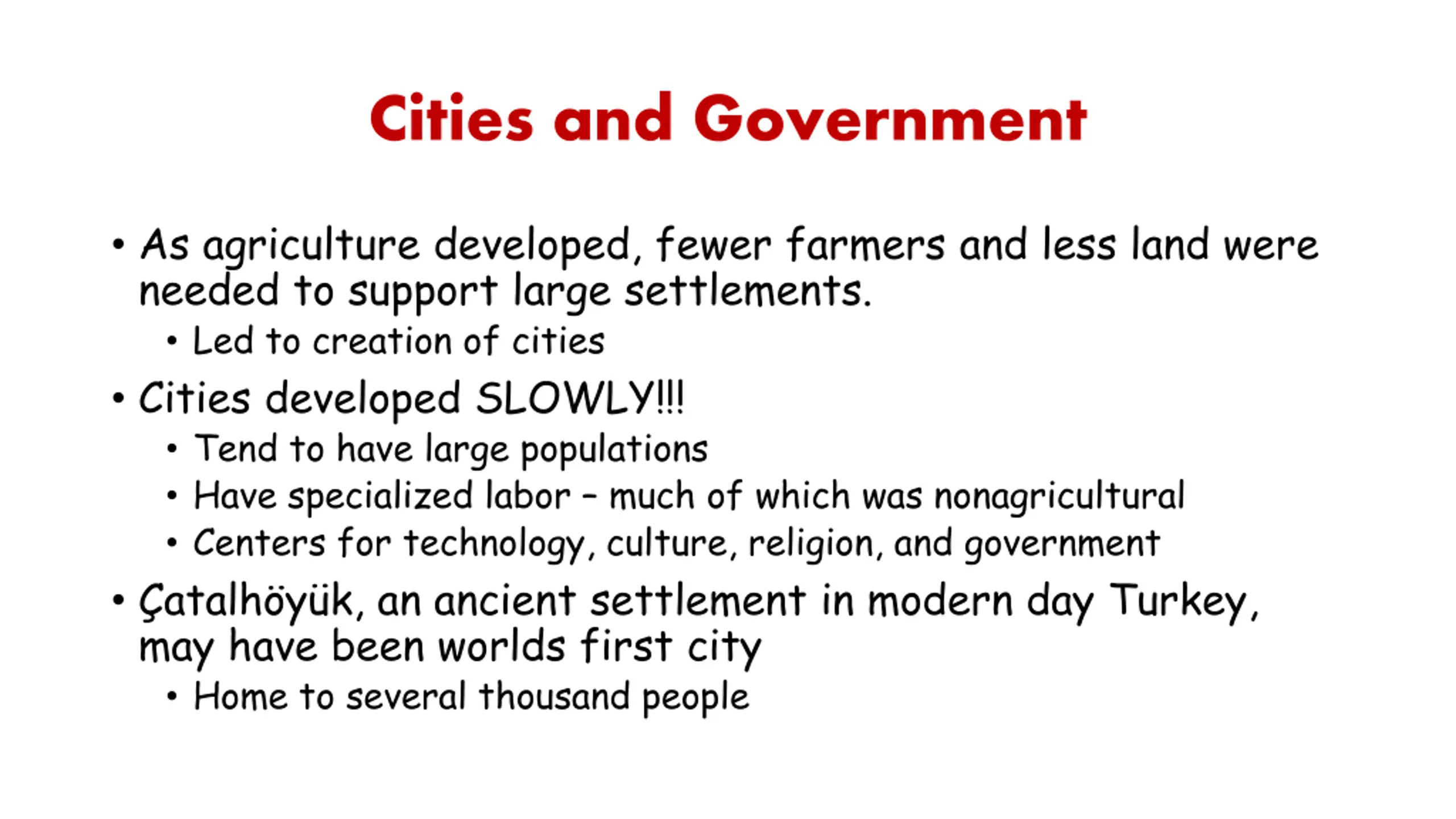 Cities and Government

• As agriculture developed, fewer farmers and less land were needed to support large settlements.
  • Led to creation of cities
• Cities developed SLOWLY!!!
  • Tend to have large populations
  • Have specialized labor – much of which was nonagricultural
  • Centers for technology, culture, religion, and government
• Çatalhöyük, an ancient settlement in modern day Turkey, may have been worlds first city
  • Home to several thousand people